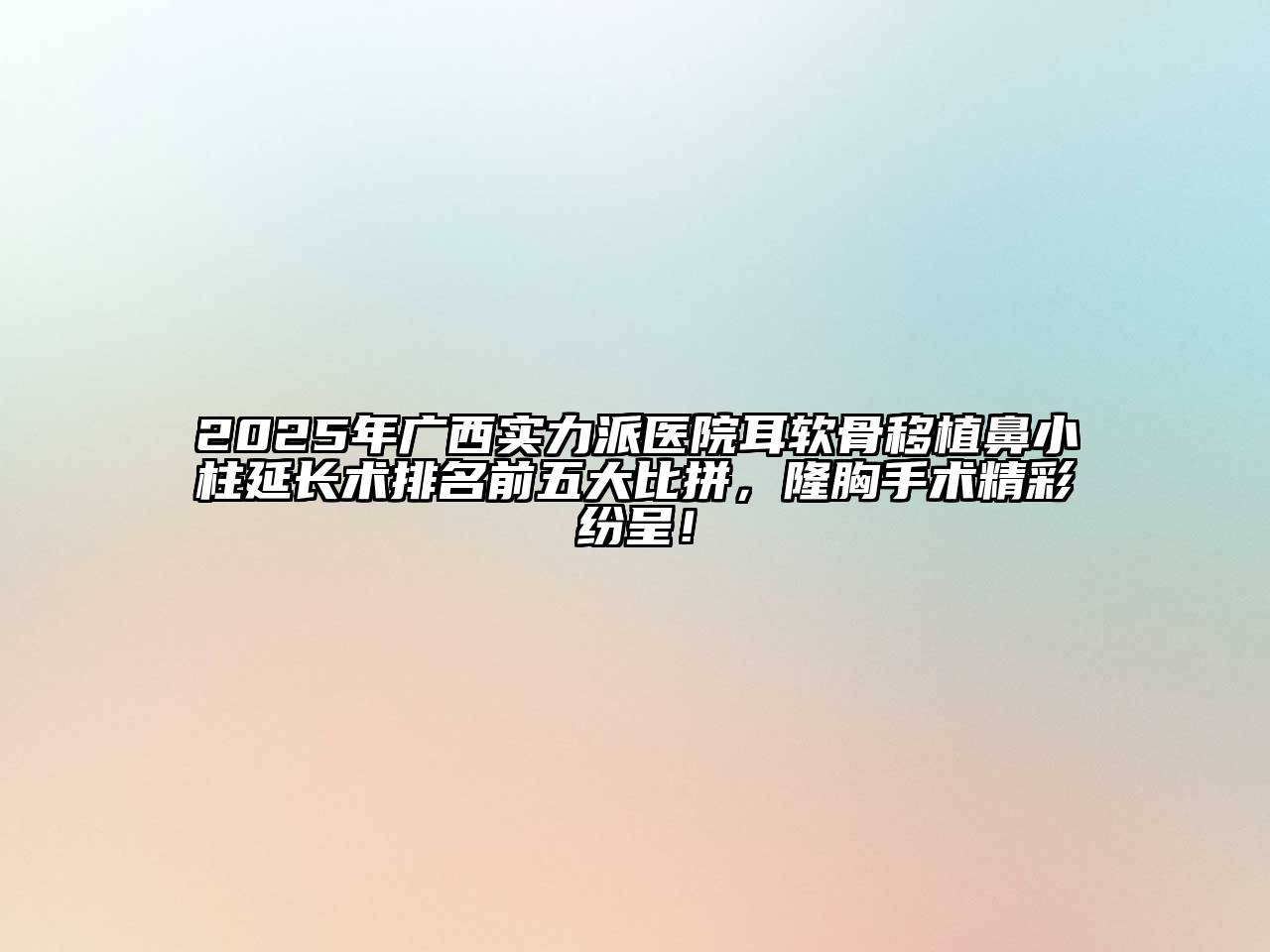 2025年广西实力派医院耳软骨移植鼻小柱延长术排名前五大比拼，隆胸手术精彩纷呈！